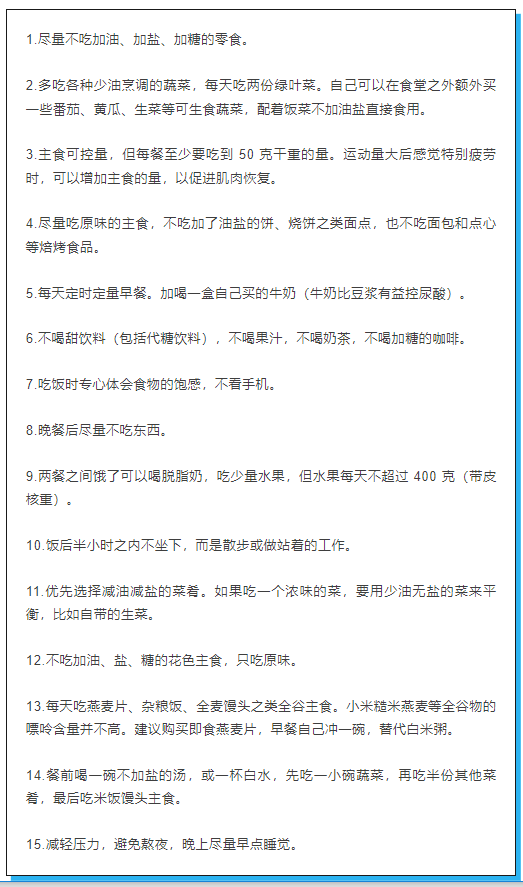 1.尽量不吃加油、加盐、加糖的零食。

2.多吃各种少油烹调的蔬菜，每天吃两份绿叶菜。自己可以在食堂之外额外买一些番茄、黄瓜、生菜等可生食蔬菜，配着饭菜不加油盐直接食用。

3.主食可控量，但每餐至少要吃到 50 克干重的量。运动量大后感觉特别疲劳时，可以增加主食的量，以促进肌肉恢复。

4.尽量吃原味的主食，不吃加了油盐的饼、烧饼之类面点，也不吃面包和点心等焙烤食品。

5.每天定时定量早餐。加喝一盒自己买的牛奶（牛奶比豆浆有益控尿酸）。

6.不喝甜饮料（包括代糖饮料），不喝果汁，不喝奶茶，不喝加糖的咖啡。

7.吃饭时专心体会食物的饱感，不看手机。

8.晚餐后尽量不吃东西。

9.两餐之间饿了可以喝脱脂奶，吃少量水果，但水果每天不超过 400 克（带皮核重）。

10.饭后半小时之内不坐下，而是散步或做站着的工作。

11.优先选择减油减盐的菜肴。如果吃一个浓味的菜，要用少油无盐的菜来平衡，比如自带的生菜。

12.不吃加油、盐、糖的花色主食，只吃原味。

13.每天吃燕麦片、杂粮饭、全麦馒头之类全谷主食。小米糙米燕麦等全谷物的嘌呤含量并不高。建议购买即食燕麦片，早餐自己冲一碗，替代白米粥。

14.餐前喝一碗不加盐的汤，或一杯白水，先吃一小碗蔬菜，再吃半份其他菜肴，最后吃米饭馒头主食。

15.减轻压力，避免熬夜，晚上尽量早点睡觉。